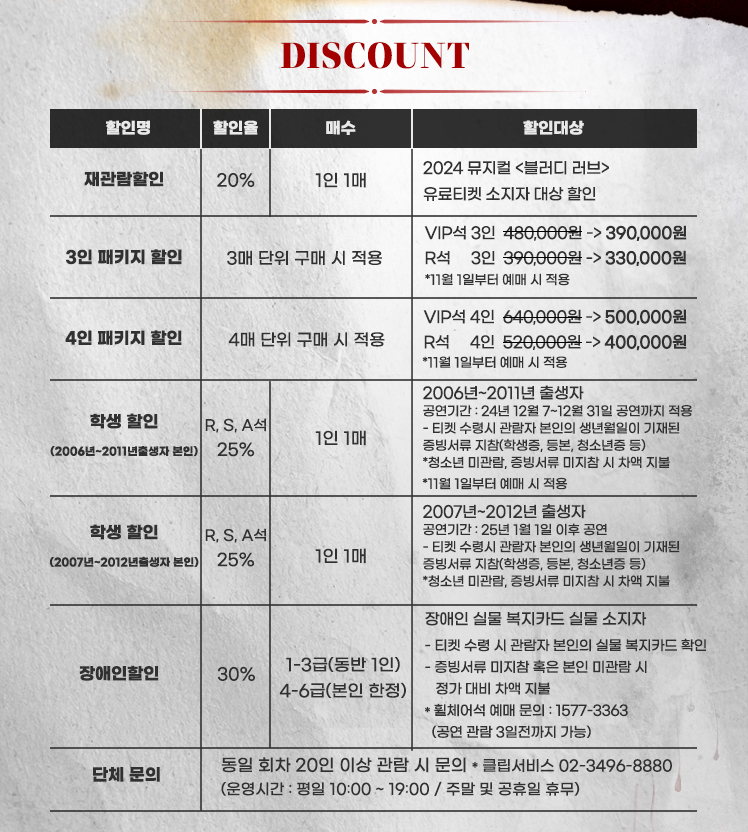 DISCOUNT

| 할인명 | 할인율 | 매수 | 할인대상 |
|---|---|---|---|
| 재관람할인 | 20% | 1인 1매 | 2024 뮤지컬 <블러디 러브> 유료티켓 소지자 대상 할인 |
| 3인 패키지 할인 | 3매 단위 구매 시 적용 | | VIP석 3인 480,000원 -> 390,000원 R석 3인 390,000원 -> 330,000원 *11월 1일부터 예매 시 적용 |
| 4인 패키지 할인 | 4매 단위 구매 시 적용 | | VIP석 4인 640,000원 -> 500,000원 R석 4인 520,000원 -> 400,000원 *11월 1일부터 예매 시 적용 |
| 학생 할인 (2006년~2011년출생자 본인) | R, S, A석 25% | 1인 1매 | 2006년~2011년 출생자 공연기간 : 24년 12월 7~12월 31일 공연까지 적용 - 티켓 수령시 관람자 본인의 생년월일이 기재된 증빙서류 지참(학생증, 등본, 청소년증 등) *청소년 미관람, 증빙서류 미지참 시 차액 지불 *11월 1일부터 예매 시 적용 |
| 학생 할인 (2007년~2012년출생자 본인) | R, S, A석 25% | 1인 1매 | 2007년~2012년 출생자 공연기간 : 25년 1월 1일 이후 공연 - 티켓 수령시 관람자 본인의 생년월일이 기재된 증빙서류 지참(학생증, 등본, 청소년증 등) *청소년 미관람, 증빙서류 미지참 시 차액 지불 |
| 장애인할인 | 30% | 1-3급(동반 1인) 4-6급(본인 한정) | 장애인 실물 복지카드 실물 소지자 - 티켓 수령 시 관람자 본인의 실물 복지카드 확인 - 증빙서류 미지참 혹은 본인 미관람 시 정가 대비 차액 지불 * 휠체어석 예매 문의 : 1577-3363 (공연 관람 3일전까지 가능) |
| 단체 문의 | 동일 회차 20인 이상 관람 시 문의 * 클립서비스 02-3496-8880 (운영시간 : 평일 10:00 ~ 19:00 / 주말 및 공휴일 휴무) | | |